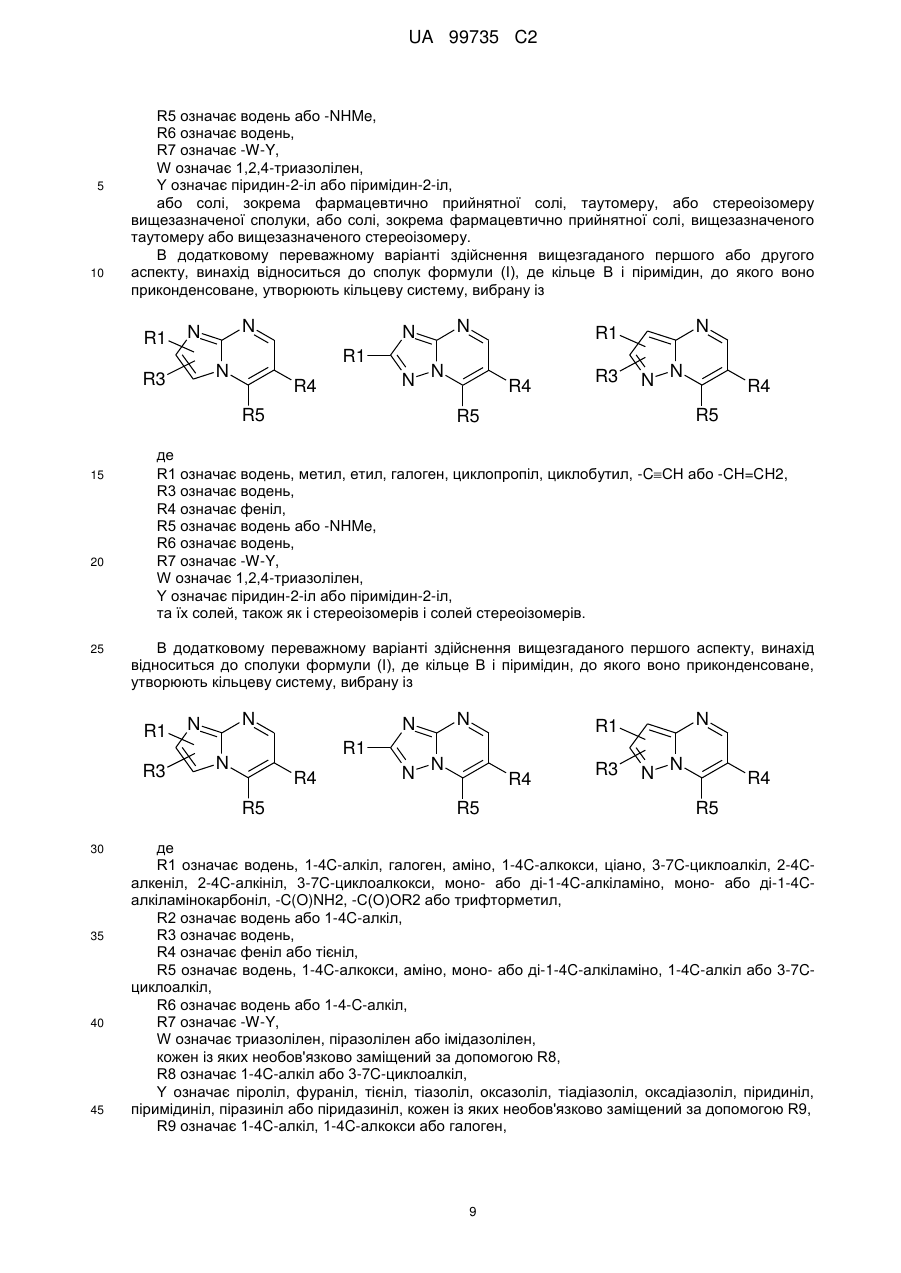 UA 99735 C2

R5 означає водень або -NHMe,
R6 означає водень,
R7 означає -W-Y,
W означає 1,2,4-триазолілен,
5 Y означає піридин-2-іл або піримідин-2-іл,
або солі, зокрема фармацевтично прийнятної солі, таутомеру, або стереоізомеру вищезазначеної сполуки, або солі, зокрема фармацевтично прийнятної солі, вищезазначеного таутомеру або вищезазначеного стереоізомеру.

В додатковому переважному варіанті здійснення вищезгаданого першого або другого 10 аспекту, винахід відноситься до сполук формули (I), де кільце B і піримідин, до якого воно приконденсоване, утворюють кільцеву систему, вибрану із

R1 N N R3 N R4 R5 R1 N N N N R4 R5 R1 N R3 N N R4 R5

де
15 R1 означає водень, метил, етил, галоген, циклопропіл, циклобутил, -C≡CH або -CH=CH2,
R3 означає водень,
R4 означає феніл,
R5 означає водень або -NHMe,
R6 означає водень,
20 R7 означає -W-Y,
W означає 1,2,4-триазолілен,
Y означає піридин-2-іл або піримідин-2-іл,
та їх солей, також як і стереоізомерів і солей стереоізомерів.

25 В додатковому переважному варіанті здійснення вищезгаданого першого аспекту, винахід відноситься до сполуки формули (I), де кільце B і піримідин, до якого воно приконденсоване, утворюють кільцеву систему, вибрану із

R1 N N R3 N R4 R5 R1 N N N N R4 R5 R1 N R3 N N R4 R5

30 де
R1 означає водень, 1-4C-алкіл, галоген, аміно, 1-4C-алкокси, ціано, 3-7C-циклоалкіл, 2-4C-алкеніл, 2-4C-алкініл, 3-7C-циклоалкокси, моно- або ді-1-4C-алкіламіно, моно- або ді-1-4C-алкіламінокарбоніл, -C(O)NH2, -C(O)OR2 або трифторметил,
R2 означає водень або 1-4C-алкіл,
35 R3 означає водень,
R4 означає феніл або тієніл,
R5 означає водень, 1-4C-алкокси, аміно, моно- або ді-1-4C-алкіламіно, 1-4C-алкіл або 3-7C-циклоалкіл,
R6 означає водень або 1-4-C-алкіл,
40 R7 означає -W-Y,
W означає триазолілен, піразолілен або імідазолілен,
кожен із яких необов'язково заміщений за допомогою R8,
R8 означає 1-4C-алкіл або 3-7C-циклоалкіл,
Y означає піроліл, фураніл, тієніл, тіазоліл, оксазоліл, тіадіазоліл, оксадіазоліл, піридиніл, 45 піримідиніл, піразиніл або піридазиніл, кожен із яких необов'язково заміщений за допомогою R9,
R9 означає 1-4C-алкіл, 1-4C-алкокси або галоген,

9